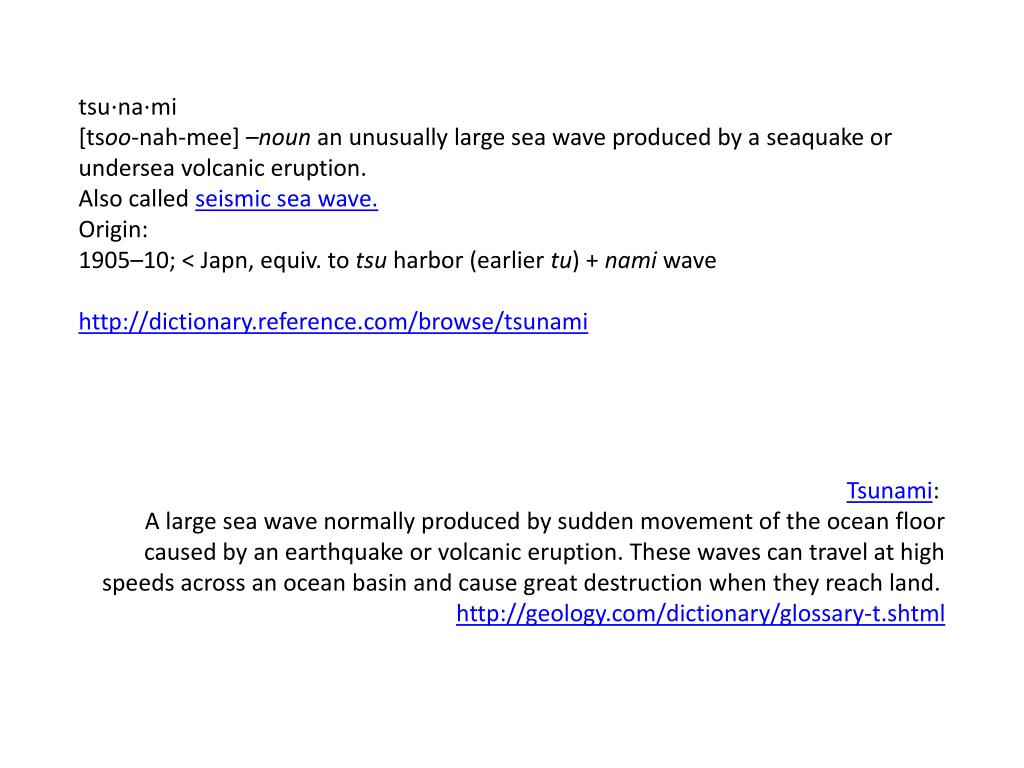 tsu·na·mi
[tsoo-nah-mee] –noun an unusually large sea wave produced by a seaquake or undersea volcanic eruption.
Also called seismic sea wave.
Origin:
1905–10; < Japn, equiv. to tsu harbor (earlier tu) + nami wave

http://dictionary.reference.com/browse/tsunami

Tsunami:
A large sea wave normally produced by sudden movement of the ocean floor caused by an earthquake or volcanic eruption. These waves can travel at high speeds across an ocean basin and cause great destruction when they reach land.
http://geology.com/dictionary/glossary-t.shtml